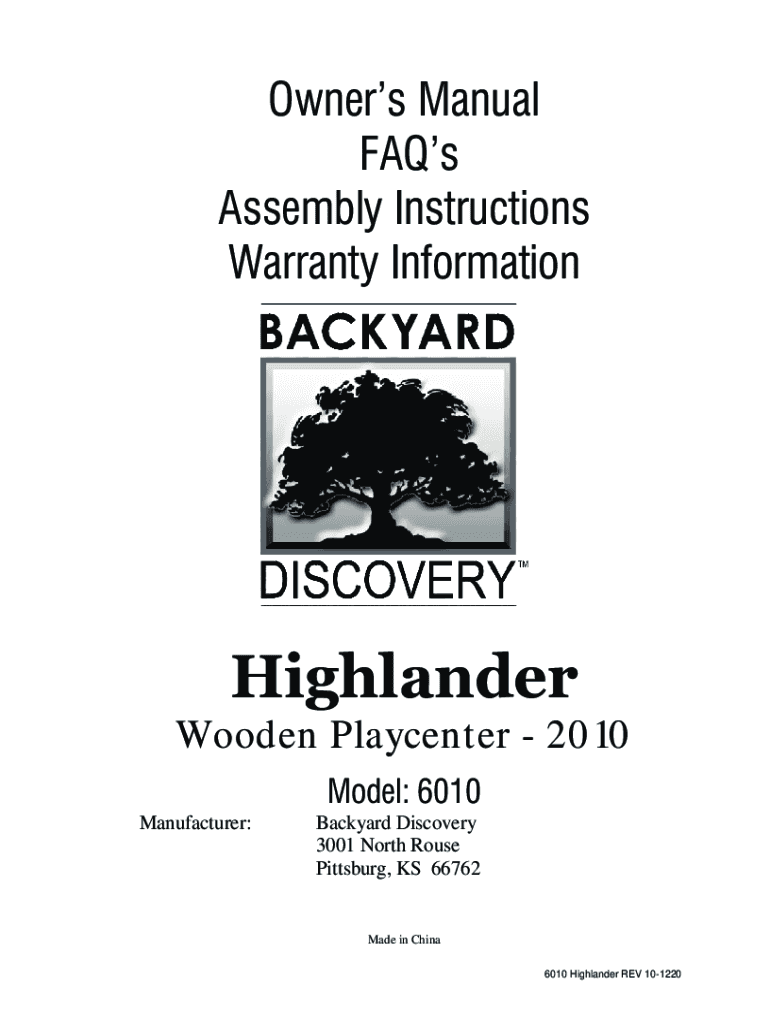 Owner's Manual
FAQ's
Assembly Instructions
Warranty Information

BACKYARD

DISCOVERY™

Highlander

Wooden Playcenter - 2010

Model: 6010

Manufacturer: Backyard Discovery
3001 North Rouse
Pittsburg, KS 66762

Made in China

6010 Highlander REV 10-1220